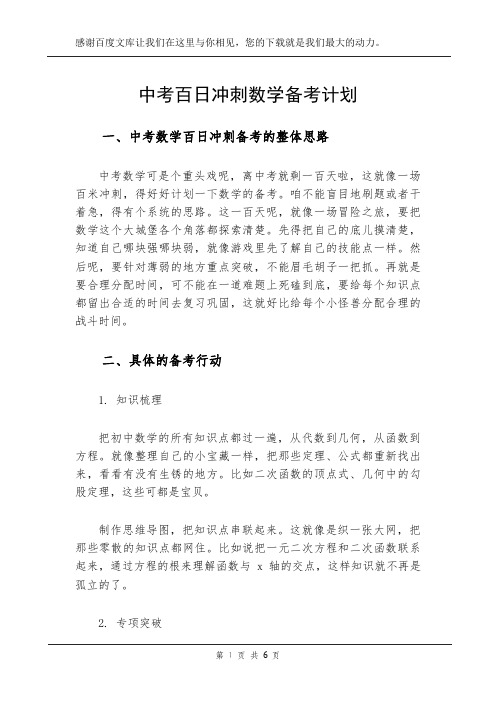 感谢百度文库让我们在这里与你相见，您的下载就是我们最大的动力。

中考百日冲刺数学备考计划

一、中考数学百日冲刺备考的整体思路

中考数学可是个重头戏呢，离中考就剩一百天啦，这就像一场百米冲刺，得好好计划一下数学的备考。咱不能盲目地刷题或者干着急，得有个系统的思路。这一百天呢，就像一场冒险之旅，要把数学这个大城堡各个角落都探索清楚。先得把自己的底儿摸清楚，知道自己哪块强哪块弱，就像游戏里先了解自己的技能点一样。然后呢，要针对薄弱的地方重点突破，不能眉毛胡子一把抓。再就是要合理分配时间，可不能在一道难题上死磕到底，要给每个知识点都留出合适的时间去复习巩固，这就好比给每个小怪兽分配合理的战斗时间。

二、具体的备考行动

1. 知识梳理

把初中数学的所有知识点都过一遍，从代数到几何，从函数到方程。就像整理自己的小宝藏一样，把那些定理、公式都重新找出来，看看有没有生锈的地方。比如二次函数的顶点式、几何中的勾股定理，这些可都是宝贝。

制作思维导图，把知识点串联起来。这就像是织一张大网，把那些零散的知识点都网住。比如说把一元二次方程和二次函数联系起来，通过方程的根来理解函数与 x 轴的交点，这样知识就不再是孤立的了。

2. 专项突破

第 1 页 共 6 页